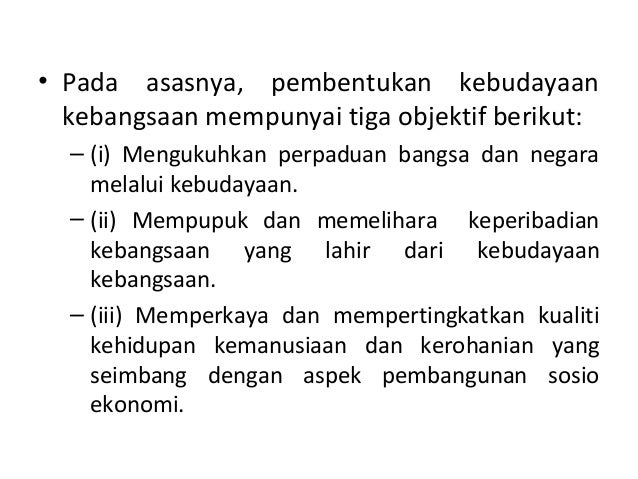 • Pada asasnya, pembentukan kebudayaan kebangsaan mempunyai tiga objektif berikut:

– (i) Mengukuhkan perpaduan bangsa dan negara melalui kebudayaan.

– (ii) Mempupuk dan memelihara keperibadian kebangsaan yang lahir dari kebudayaan kebangsaan.

– (iii) Memperkaya dan mempertingkatkan kualiti kehidupan kemanusiaan dan kerohanian yang seimbang dengan aspek pembangunan sosio ekonomi.